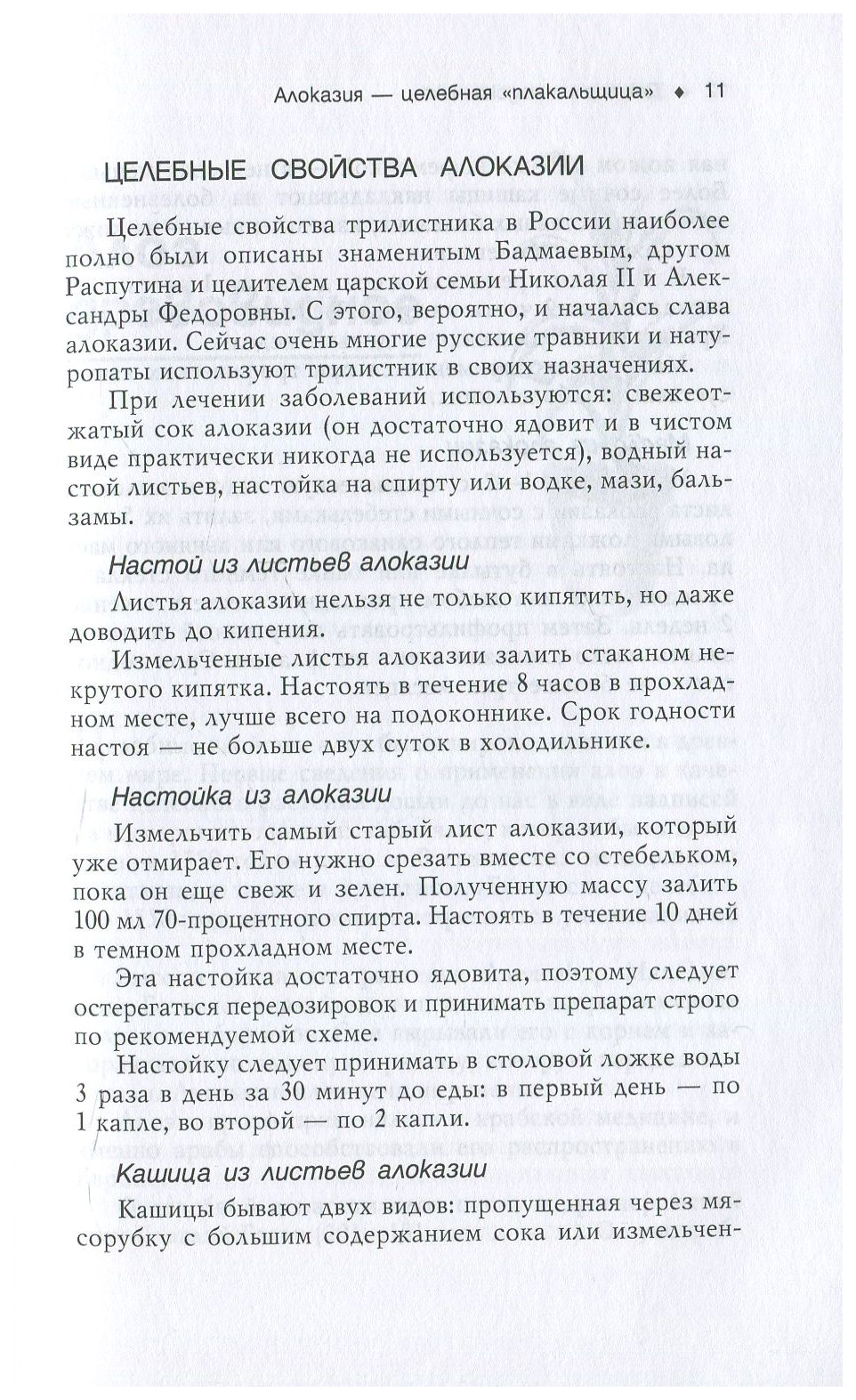 Алоказия — целебная «плакальщица» ♦ 11

ЦЕЛЕБНЫЕ СВОЙСТВА АЛОКАЗИИ

Целебные свойства трилистника в России наиболее полно были описаны знаменитым Бадмаевым, другом Распутина и целителем царской семьи Николая II и Александры Федоровны. С этого, вероятно, и началась слава алоказии. Сейчас очень многие русские травники и натуропаты используют трилистник в своих назначениях.

При лечении заболеваний используются: свежеотжатый сок алоказии (он достаточно ядовит и в чистом виде практически никогда не используется), водный настой листьев, настойка на спирту или водке, мази, бальзамы.

Настой из листьев алоказии

Листья алоказии нельзя не только кипятить, но даже доводить до кипения.

Измельченные листья алоказии залить стаканом некрутого кипятка. Настоять в течение 8 часов в прохладном месте, лучше всего на подоконнике. Срок годности настоя — не больше двух суток в холодильнике.

Настойка из алоказии

Измельчить самый старый лист алоказии, который уже отмирает. Его нужно срезать вместе со стебельком, пока он еще свеж и зелен. Полученную массу залить 100 мл 70-процентного спирта. Настоять в течение 10 дней в темном прохладном месте.

Эта настойка достаточно ядовита, поэтому следует остерегаться передозировок и принимать препарат строго по рекомендуемой схеме.

Настойку следует принимать в столовой ложке воды 3 раза в день за 30 минут до еды: в первый день — по 1 капле, во второй — по 2 капли.

Кашица из листьев алоказии

Кашицы бывают двух видов: пропущенная через мясорубку с большим содержанием сока или измельчен-